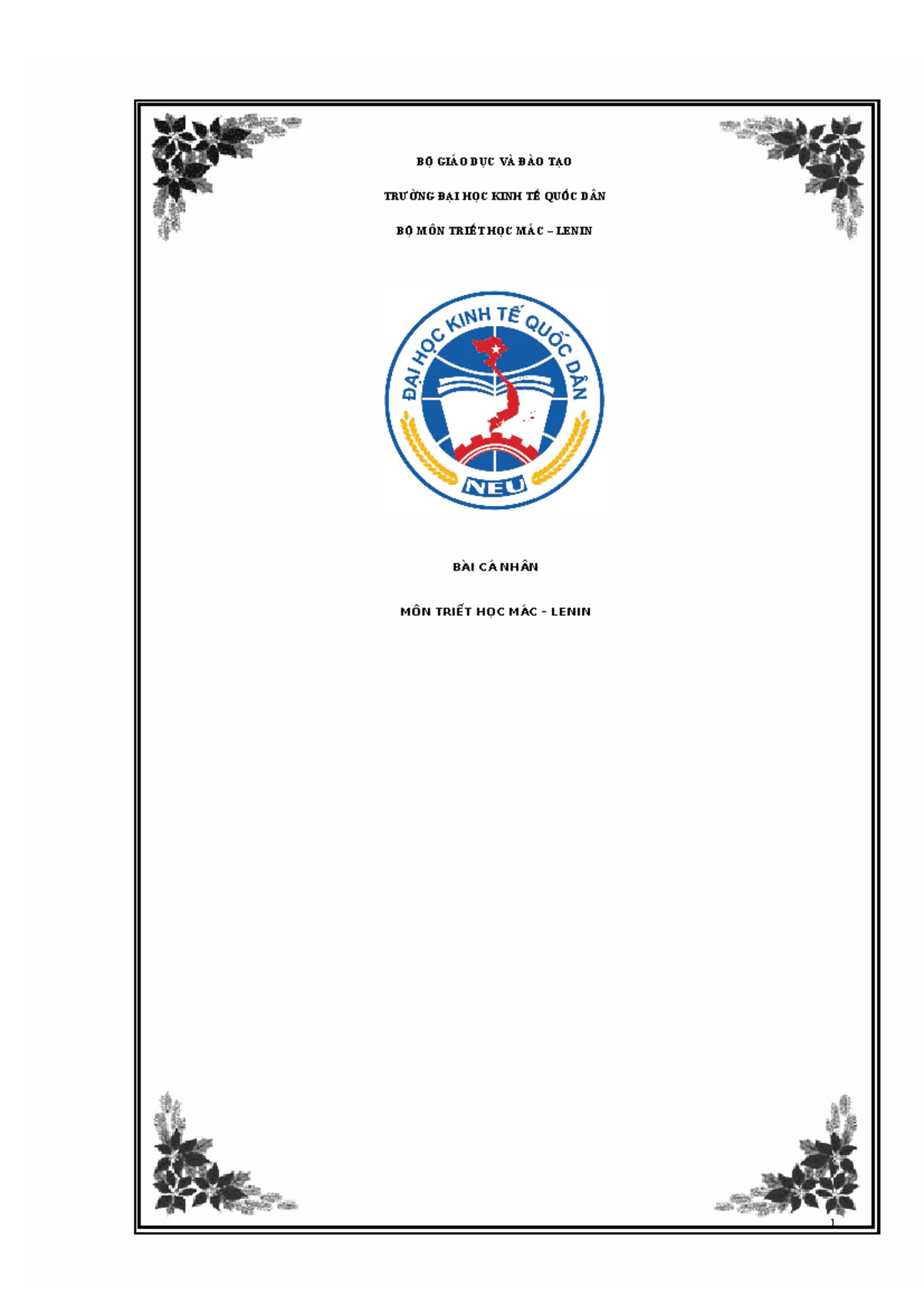 BỘ GIÁO DỤC VÀ ĐÀO TẠO

TRƯỜNG ĐẠI HỌC KINH TẾ QUỐC DÂN

BỘ MÔN TRIẾT HỌC MÁC – LENIN

ĐẠI HỌC KINH TẾ QUỐC DÂN

NEU

BÀI CÁ NHÂN

MÔN TRIẾT HỌC MÁC - LENIN

1